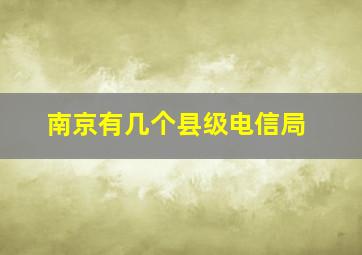 南京有几个县级电信局